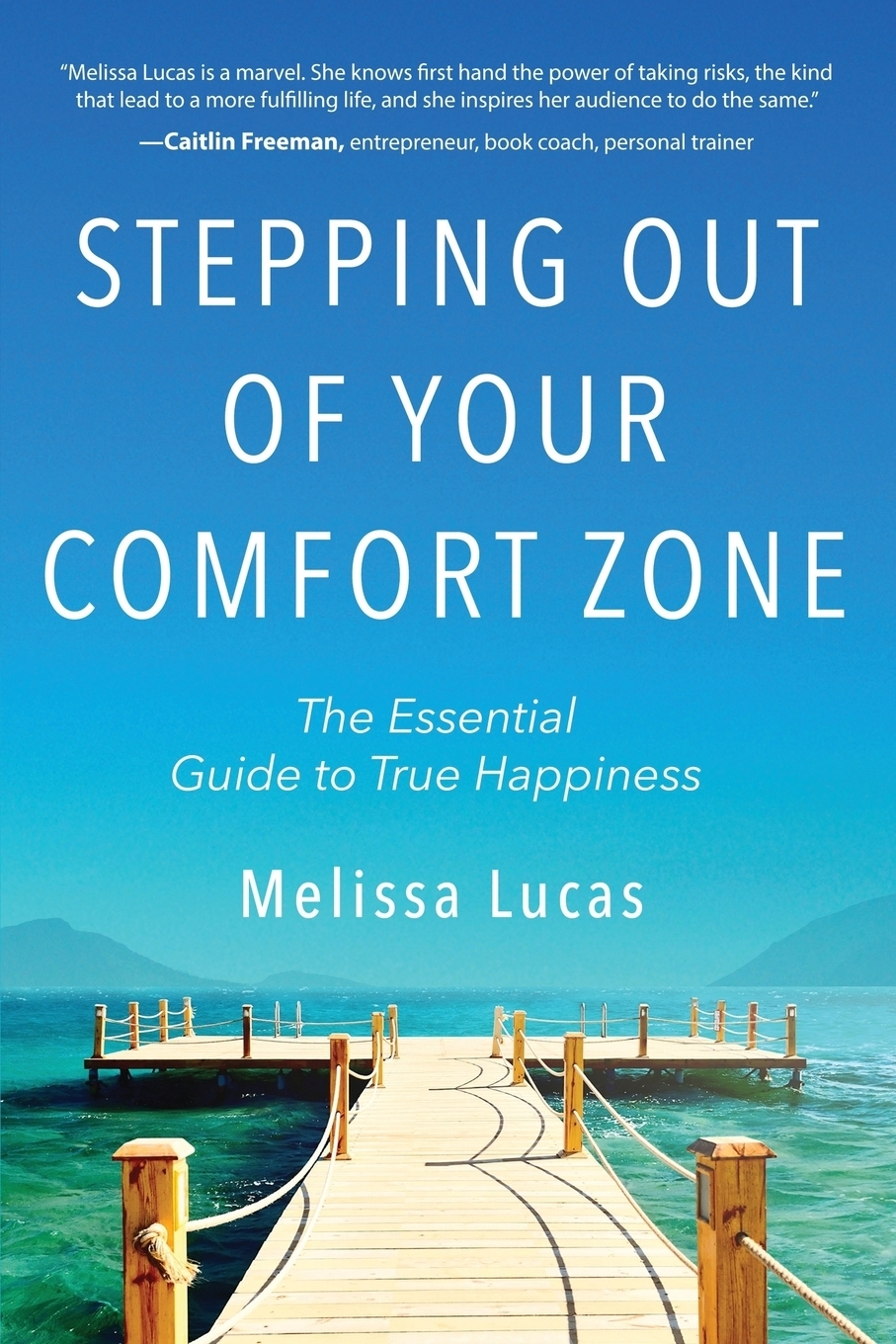 "Melissa Lucas is a marvel. She knows first hand the power of taking risks, the kind that lead to a more fulfilling life, and she inspires her audience to do the same."
—Caitlin Freeman, entrepreneur, book coach, personal trainer

STEPPING OUT OF YOUR COMFORT ZONE

The Essential Guide to True Happiness

Melissa Lucas